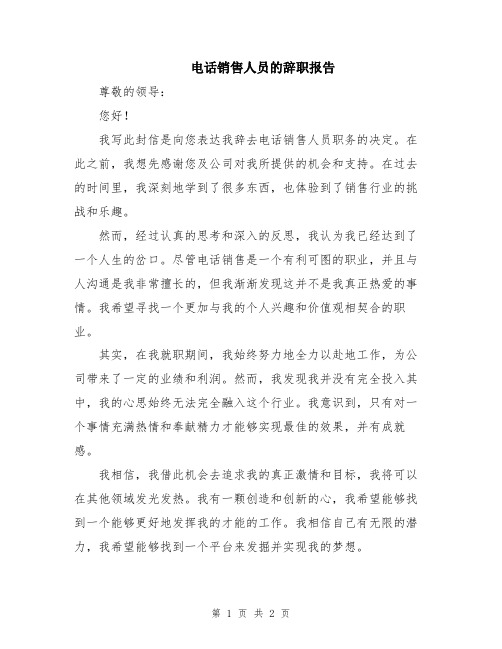 电话销售人员的辞职报告

尊敬的领导：

您好！

我写此封信是向您表达我辞去电话销售人员职务的决定。在此之前，我想先感谢您及公司对我所提供的机会和支持。在过去的时间里，我深刻地学到了很多东西，也体验到了销售行业的挑战和乐趣。

然而，经过认真的思考和深入的反思，我认为我已经达到了一个人生的岔口。尽管电话销售是一个有利可图的职业，并且与人沟通是我非常擅长的，但我渐渐发现这并不是我真正热爱的事情。我希望寻找一个更加与我的个人兴趣和价值观相契合的职业。

其实，在我就职期间，我始终努力地全力以赴地工作，为公司带来了一定的业绩和利润。然而，我发现我并没有完全投入其中，我的心思始终无法完全融入这个行业。我意识到，只有对一个事情充满热情和奉献精力才能够实现最佳的效果，并有成就感。

我相信，我借此机会去追求我的真正激情和目标，我将可以在其他领域发光发热。我有一颗创造和创新的心，我希望能够找到一个能够更好地发挥我的才能的工作。我相信自己有无限的潜力，我希望能够找到一个平台来发掘并实现我的梦想。

第 1 页 共 2 页